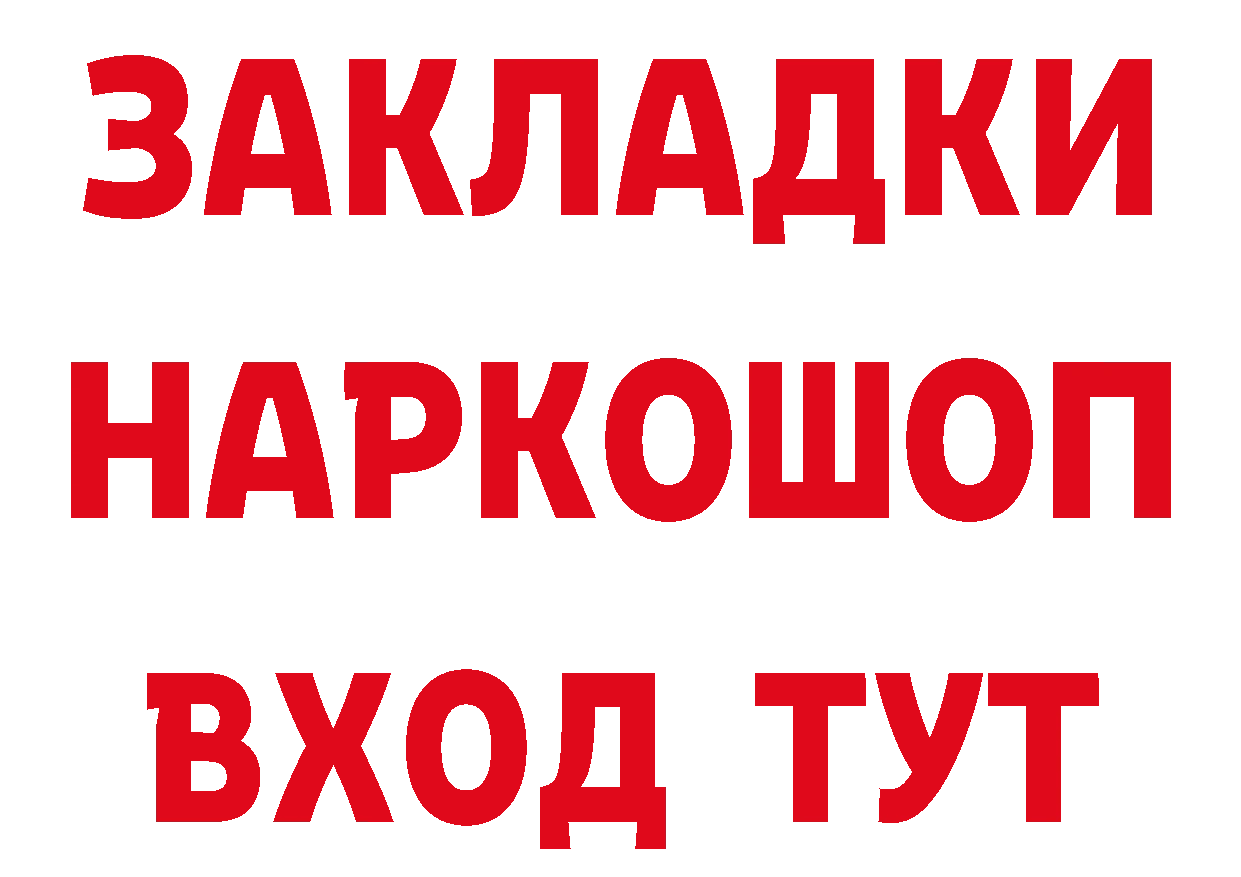 ЗАКЛАДКИ НАРКОШОП ВХОД ТУТ